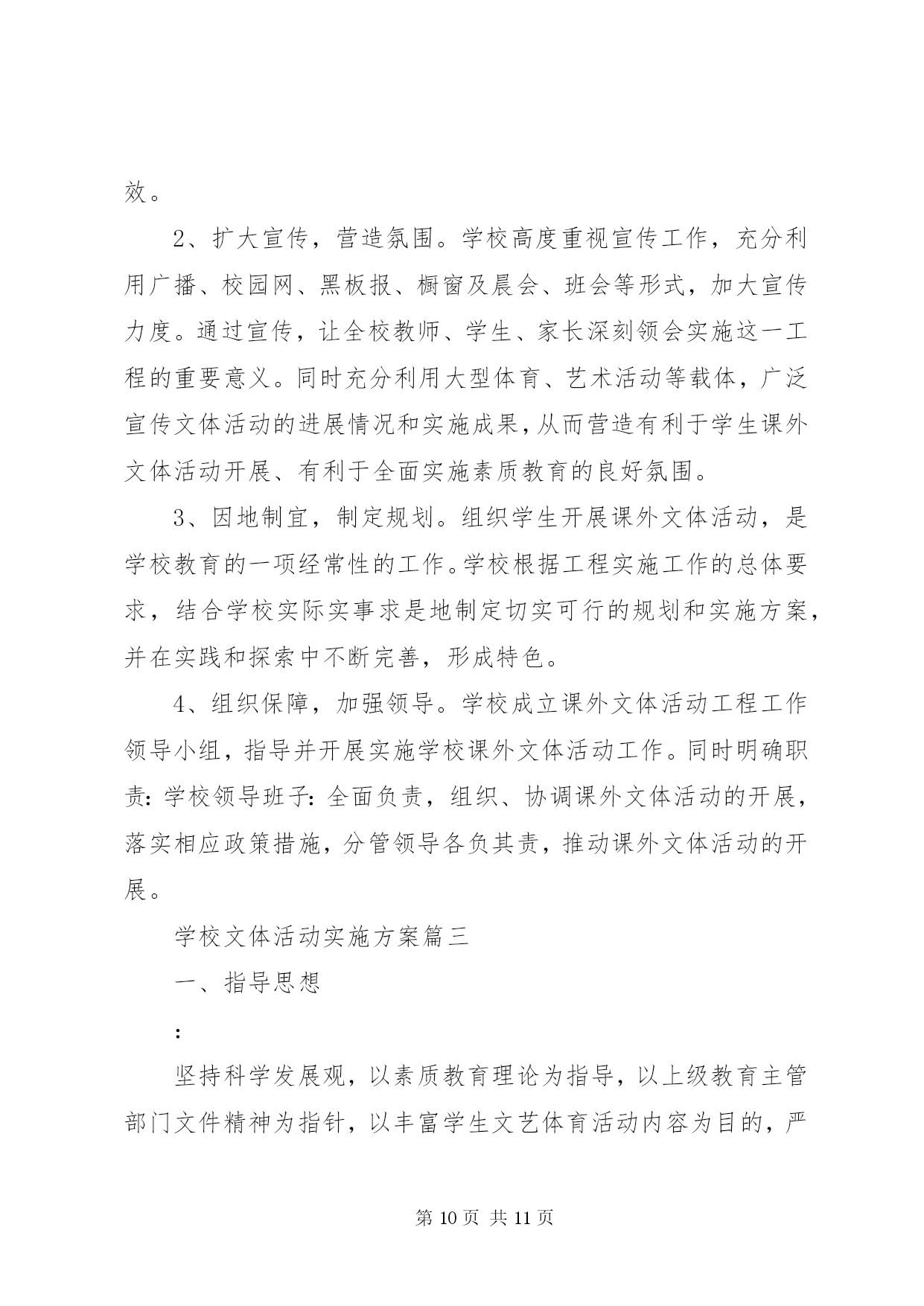 效。

2、扩大宣传，营造氛围。学校高度重视宣传工作，充分利用广播、校园网、黑板报、橱窗及晨会、班会等形式，加大宣传力度。通过宣传，让全校教师、学生、家长深刻领会实施这一工程的重要意义。同时充分利用大型体育、艺术活动等载体，广泛宣传文体活动的进展情况和实施成果，从而营造有利于学生课外文体活动开展、有利于全面实施素质教育的良好氛围。

3、因地制宜，制定规划。组织学生开展课外文体活动，是学校教育的一项经常性的工作。学校根据工程实施工作的总体要求，结合学校实际实事求是地制定切实可行的规划和实施方案，并在实践和探索中不断完善，形成特色。

4、组织保障，加强领导。学校成立课外文体活动工程工作领导小组，指导并开展实施学校课外文体活动工作。同时明确职责：学校领导班子：全面负责，组织、协调课外文体活动的开展，落实相应政策措施，分管领导各负其责，推动课外文体活动的开展。

学校文体活动实施方案篇三

一、指导思想

：

坚持科学发展观，以素质教育理论为指导，以上级教育主管部门文件精神为指针，以丰富学生文艺体育活动内容为目的，严

第 10 页 共 11 页